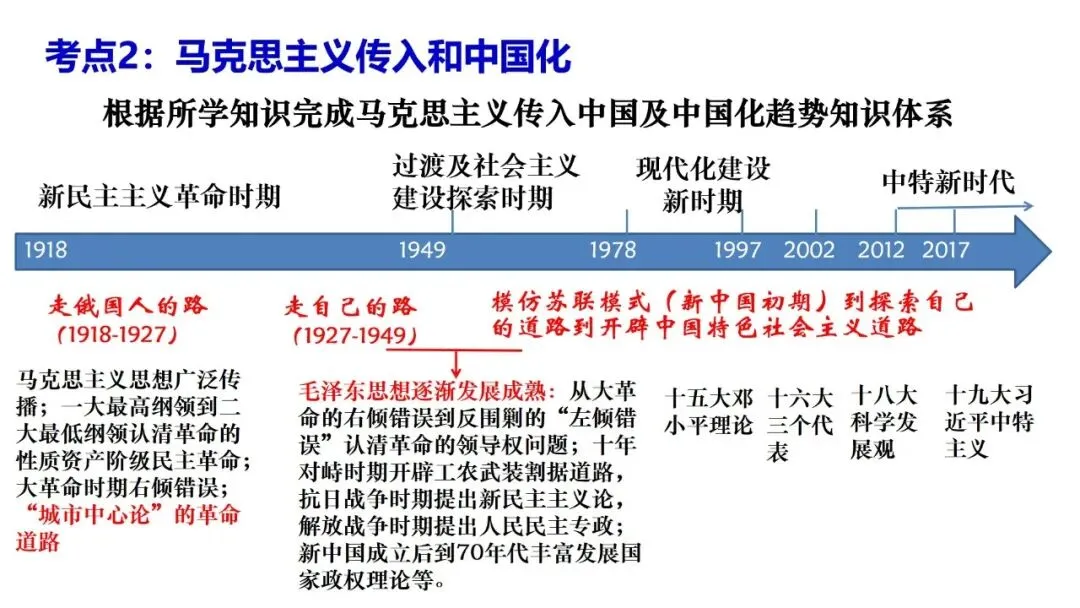 考点2：马克思主义传入和中国化

根据所学知识完成马克思主义传入中国及中国化趋势知识体系

新民主主义革命时期

过渡及社会主义建设探索时期

现代化建设新时期

中特新时代

1918 1949 1978 1997 2002 2012 2017

走俄国人的路
(1918-1927)

走自己的路
(1927-1949)

模仿苏联模式（新中国初期）到探索自己的道路到开辟中国特色社会主义道路

马克思主义思想广泛传播；一大最高纲领到二大最低纲领认清革命的性质资产阶级民主革命；大革命时期右倾错误；“城市中心论”的革命道路

毛泽东思想逐渐发展成熟：从大革命的右倾错误到反围剿的“左倾错误”认清革命的领导权问题；十年对峙时期开辟工农武装割据道路，抗日战争时期提出新民主主义论，解放战争时期提出人民民主专政；新中国成立后到70年代丰富发展国家政权理论等。

十五大邓小平理论

十六大三个代表

十八大科学发展观

十九大习近平中特主义